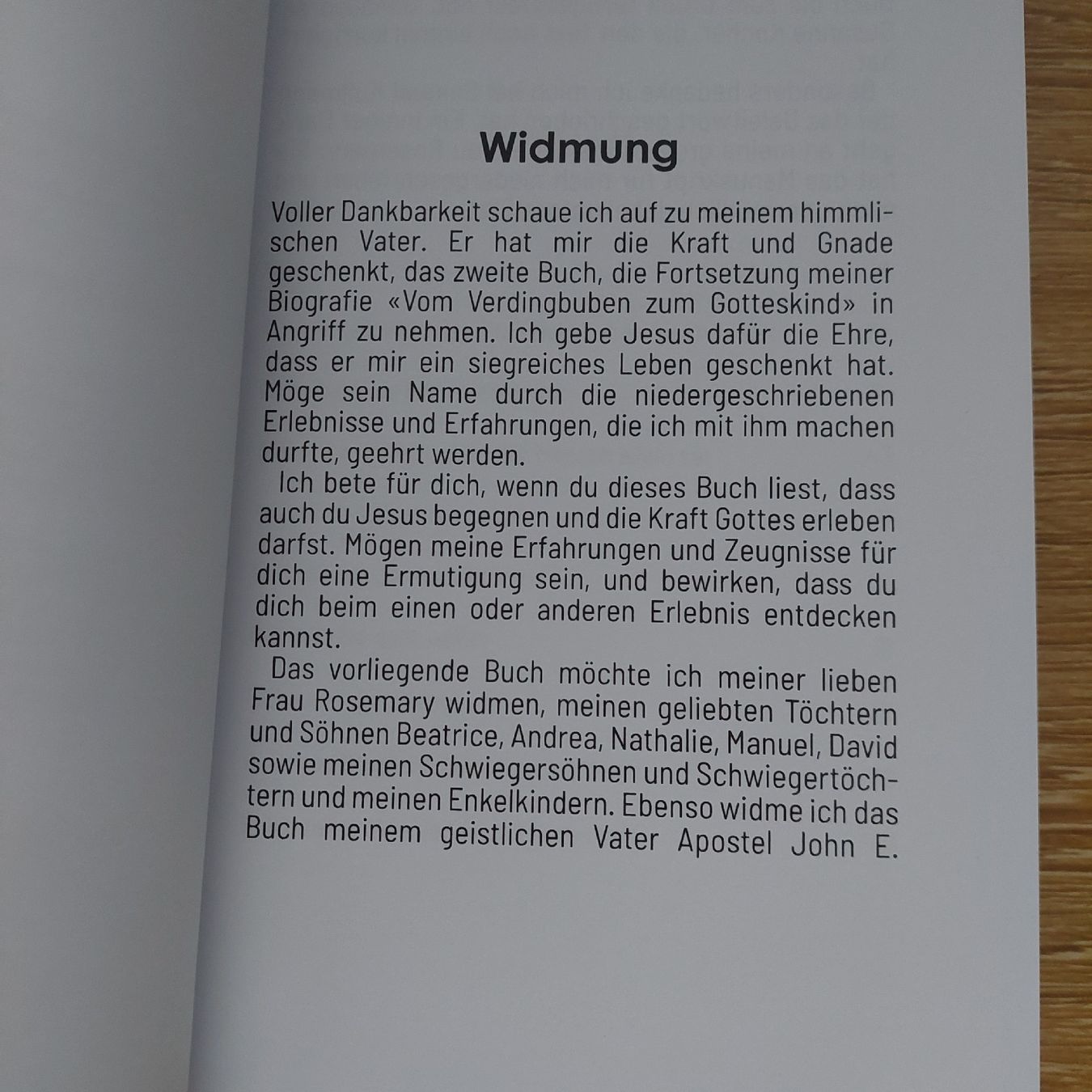 Widmung

Voller Dankbarkeit schaue ich auf zu meinem himmlischen Vater. Er hat mir die Kraft und Gnade geschenkt, das zweite Buch, die Fortsetzung meiner Biografie «Vom Verdingbuben zum Gotteskind» in Angriff zu nehmen. Ich gebe Jesus dafür die Ehre, dass er mir ein siegreiches Leben geschenkt hat. Möge sein Name durch die niedergeschriebenen Erlebnisse und Erfahrungen, die ich mit ihm machen durfte, geehrt werden.

Ich bete für dich, wenn du dieses Buch liest, dass auch du Jesus begegnen und die Kraft Gottes erleben darfst. Mögen meine Erfahrungen und Zeugnisse für dich eine Ermutigung sein, und bewirken, dass du dich beim einen oder anderen Erlebnis entdecken kannst.

Das vorliegende Buch möchte ich meiner lieben Frau Rosemary widmen, meinen geliebten Töchtern und Söhnen Beatrice, Andrea, Nathalie, Manuel, David sowie meinen Schwiegersöhnen und Schwiegertöchtern und meinen Enkelkindern. Ebenso widme ich das Buch meinem geistlichen Vater Apostel John E.